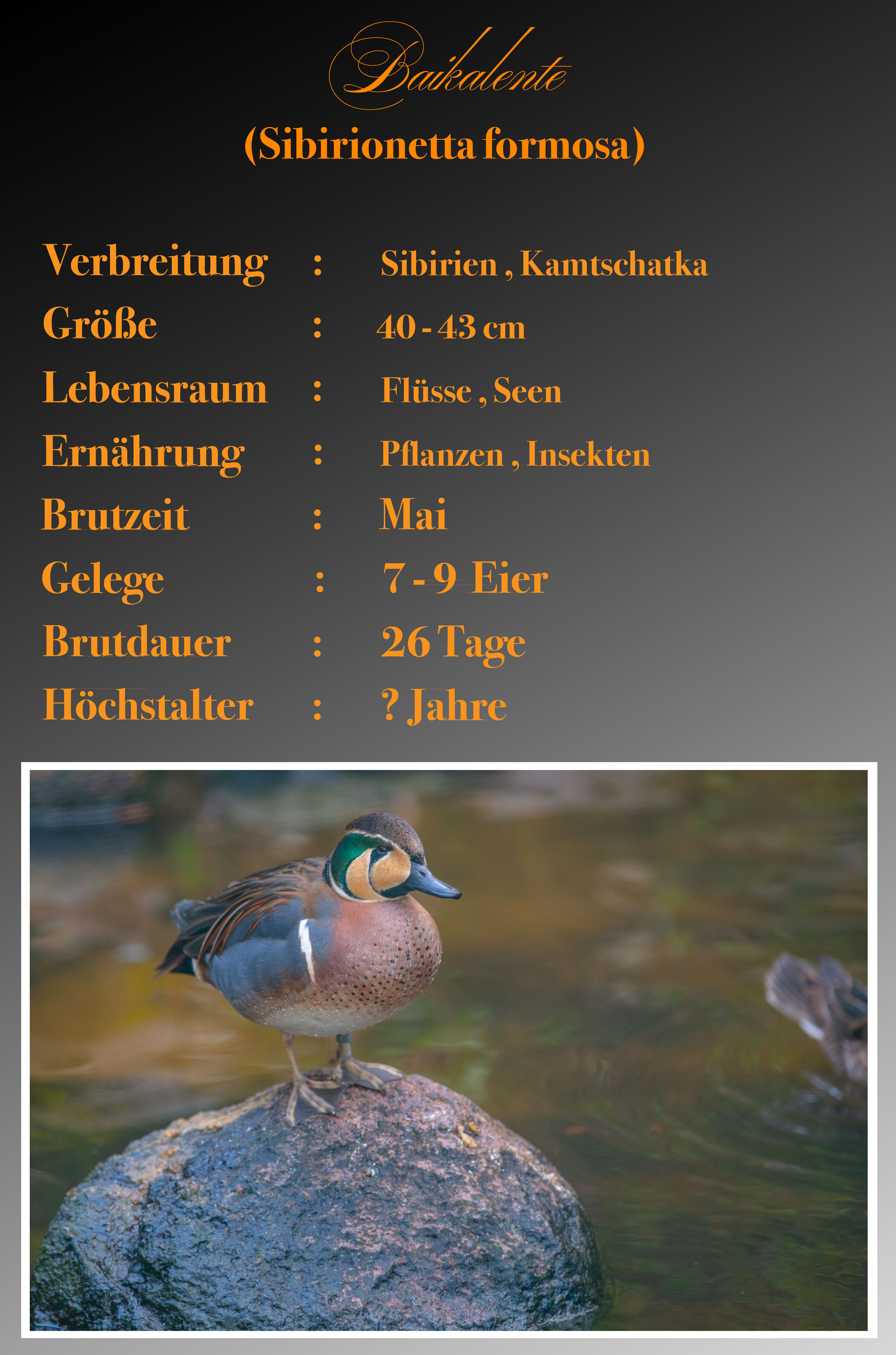 Baikalente

(Sibirionetta formosa)

Verbreitung : Sibirien , Kamtschatka
Größe : 40 - 43 cm
Lebensraum : Flüsse , Seen
Ernährung : Pflanzen , Insekten
Brutzeit : Mai
Gelege : 7 - 9 Eier
Brutdauer : 26 Tage
Höchstalter : ? Jahre